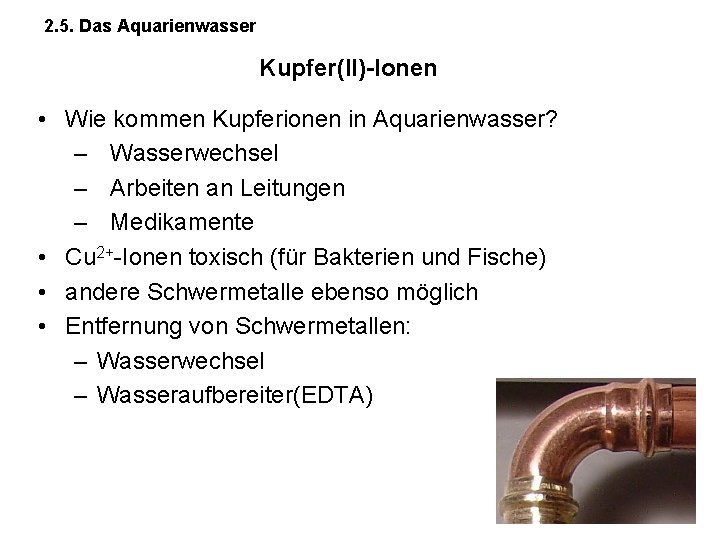 2.5. Das Aquarienwasser

Kupfer(II)-Ionen

• Wie kommen Kupferionen in Aquarienwasser?
– Wasserwechsel
– Arbeiten an Leitungen
– Medikamente
• $Cu^{2+}$-Ionen toxisch (für Bakterien und Fische)
• andere Schwermetalle ebenso möglich
• Entfernung von Schwermetallen:
– Wasserwechsel
– Wasseraufbereiter(EDTA)